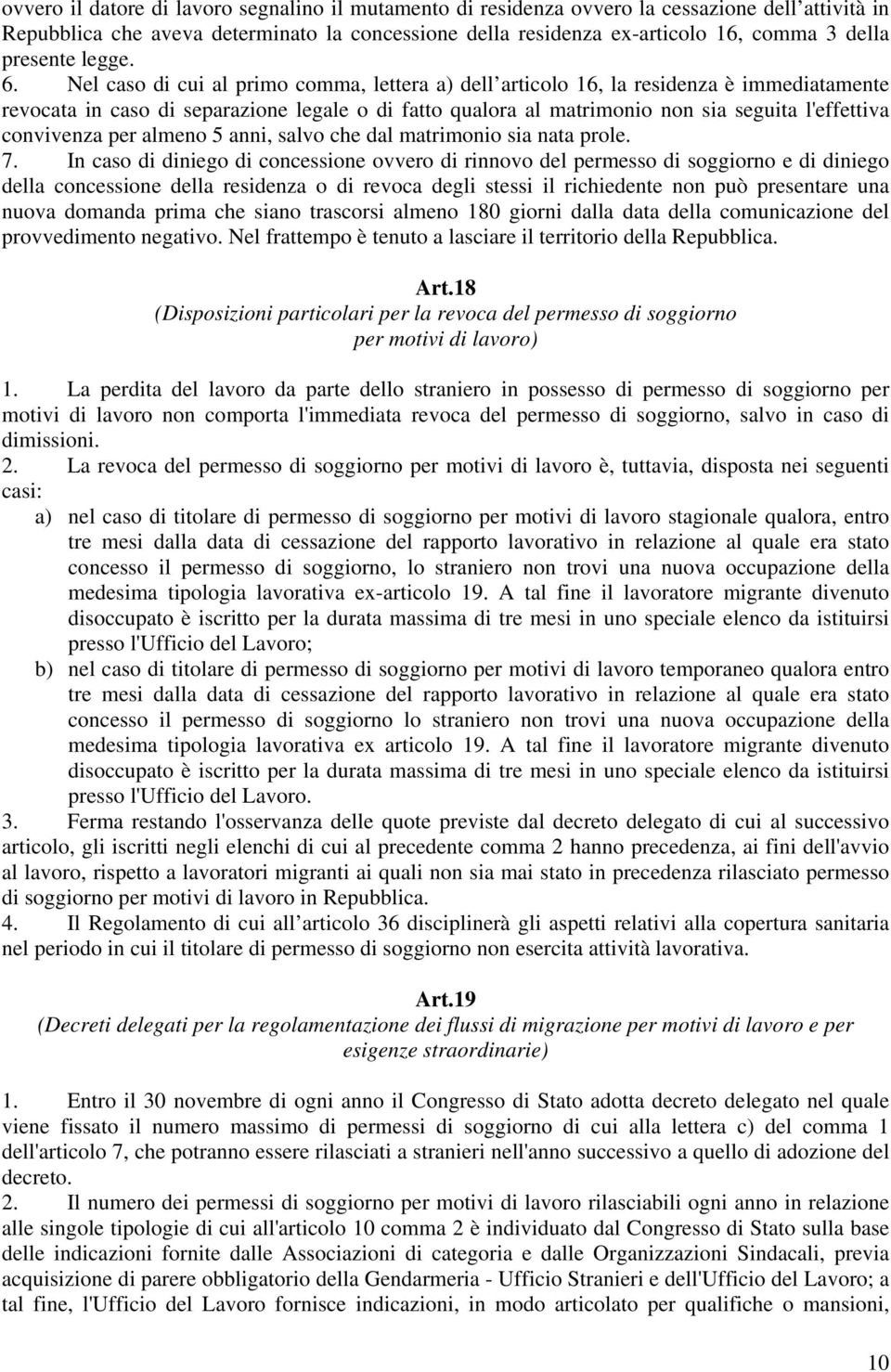 ovvero il datore di lavoro segnalino il mutamento di residenza ovvero la cessazione dell attività in Repubblica che aveva determinato la concessione della residenza ex-articolo 16, comma 3 della presente legge.

6. Nel caso di cui al primo comma, lettera a) dell articolo 16, la residenza è immediatamente revocata in caso di separazione legale o di fatto qualora al matrimonio non sia seguita l'effettiva convivenza per almeno 5 anni, salvo che dal matrimonio sia nata prole.

7. In caso di diniego di concessione ovvero di rinnovo del permesso di soggiorno e di diniego della concessione della residenza o di revoca degli stessi il richiedente non può presentare una nuova domanda prima che siano trascorsi almeno 180 giorni dalla data della comunicazione del provvedimento negativo. Nel frattempo è tenuto a lasciare il territorio della Repubblica.

Art.18
(Disposizioni particolari per la revoca del permesso di soggiorno per motivi di lavoro)

1. La perdita del lavoro da parte dello straniero in possesso di permesso di soggiorno per motivi di lavoro non comporta l'immediata revoca del permesso di soggiorno, salvo in caso di dimissioni.

2. La revoca del permesso di soggiorno per motivi di lavoro è, tuttavia, disposta nei seguenti casi:

a) nel caso di titolare di permesso di soggiorno per motivi di lavoro stagionale qualora, entro tre mesi dalla data di cessazione del rapporto lavorativo in relazione al quale era stato concesso il permesso di soggiorno, lo straniero non trovi una nuova occupazione della medesima tipologia lavorativa ex-articolo 19. A tal fine il lavoratore migrante divenuto disoccupato è iscritto per la durata massima di tre mesi in uno speciale elenco da istituirsi presso l'Ufficio del Lavoro;

b) nel caso di titolare di permesso di soggiorno per motivi di lavoro temporaneo qualora entro tre mesi dalla data di cessazione del rapporto lavorativo in relazione al quale era stato concesso il permesso di soggiorno lo straniero non trovi una nuova occupazione della medesima tipologia lavorativa ex articolo 19. A tal fine il lavoratore migrante divenuto disoccupato è iscritto per la durata massima di tre mesi in uno speciale elenco da istituirsi presso l'Ufficio del Lavoro.

3. Ferma restando l'osservanza delle quote previste dal decreto delegato di cui al successivo articolo, gli iscritti negli elenchi di cui al precedente comma 2 hanno precedenza, ai fini dell'avvio al lavoro, rispetto a lavoratori migranti ai quali non sia mai stato in precedenza rilasciato permesso di soggiorno per motivi di lavoro in Repubblica.

4. Il Regolamento di cui all articolo 36 disciplinerà gli aspetti relativi alla copertura sanitaria nel periodo in cui il titolare di permesso di soggiorno non esercita attività lavorativa.

Art.19
(Decreti delegati per la regolamentazione dei flussi di migrazione per motivi di lavoro e per esigenze straordinarie)

1. Entro il 30 novembre di ogni anno il Congresso di Stato adotta decreto delegato nel quale viene fissato il numero massimo di permessi di soggiorno di cui alla lettera c) del comma 1 dell'articolo 7, che potranno essere rilasciati a stranieri nell'anno successivo a quello di adozione del decreto.

2. Il numero dei permessi di soggiorno per motivi di lavoro rilasciabili ogni anno in relazione alle singole tipologie di cui all'articolo 10 comma 2 è individuato dal Congresso di Stato sulla base delle indicazioni fornite dalle Associazioni di categoria e dalle Organizzazioni Sindacali, previa acquisizione di parere obbligatorio della Gendarmeria - Ufficio Stranieri e dell'Ufficio del Lavoro; a tal fine, l'Ufficio del Lavoro fornisce indicazioni, in modo articolato per qualifiche o mansioni,

10